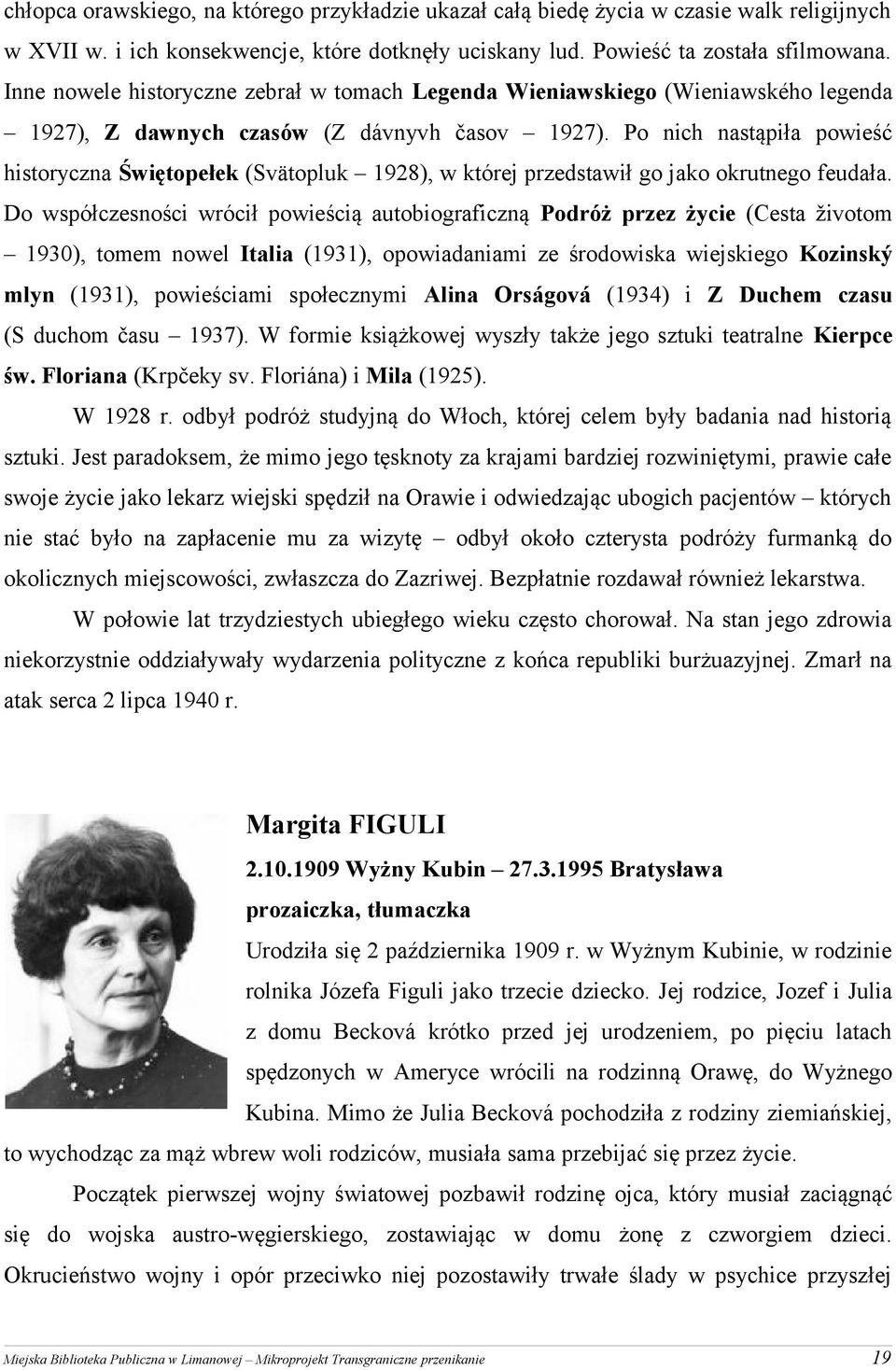 chłopca orawskiego, na którego przykładzie ukazał całą biedę życia w czasie walk religijnych w XVII w. i ich konsekwencje, które dotknęły uciskany lud. Powieść ta została sfilmowana. Inne nowele historyczne zebrał w tomach Legenda Wieniawskiego (Wieniawského legenda – 1927), Z dawnych czasów (Z dávnyvh časov – 1927). Po nich nastąpiła powieść historyczna Świętopełek (Svätopluk – 1928), w której przedstawił go jako okrutnego feudała. Do współczesności wrócił powieścią autobiograficzną Podróż przez życie (Cesta životom – 1930), tomem nowel Italia (1931), opowiadaniami ze środowiska wiejskiego Kozinský mlyn (1931), powieściami społecznymi Alina Orságová (1934) i Z Duchem czasu (S duchom času – 1937). W formie książkowej wyszły także jego sztuki teatralne Kierpce św. Floriana (Krpčeky sv. Floriána) i Mila (1925).

W 1928 r. odbył podróż studyjną do Włoch, której celem były badania nad historią sztuki. Jest paradoksem, że mimo jego tęsknoty za krajami bardziej rozwiniętymi, prawie całe swoje życie jako lekarz wiejski spędził na Orawie i odwiedzając ubogich pacjentów – których nie stać było na zapłacenie mu za wizytę – odbył około czterysta podróży furmanką do okolicznych miejscowości, zwłaszcza do Zazriwej. Bezpłatnie rozdawał również lekarstwa.

W połowie lat trzydziestych ubiegłego wieku często chorował. Na stan jego zdrowia niekorzystnie oddziaływały wydarzenia polityczne z końca republiki burżuazyjnej. Zmarł na atak serca 2 lipca 1940 r.

Margita FIGULI

2.10.1909 Wyżny Kubin – 27.3.1995 Bratysława

prozaiczka, tłumaczka

Urodziła się 2 października 1909 r. w Wyżnym Kubinie, w rodzinie rolnika Józefa Figuli jako trzecie dziecko. Jej rodzice, Jozef i Julia z domu Becková krótko przed jej urodzeniem, po pięciu latach spędzonych w Ameryce wrócili na rodzinną Orawę, do Wyżnego Kubina. Mimo że Julia Becková pochodziła z rodziny ziemiańskiej, to wychodząc za mąż wbrew woli rodziców, musiała sama przebijać się przez życie.

Początek pierwszej wojny światowej pozbawił rodzinę ojca, który musiał zaciągnąć się do wojska austro-węgierskiego, zostawiając w domu żonę z czworgiem dzieci. Okrucieństwo wojny i opór przeciwko niej pozostawiły trwałe ślady w psychice przyszłej

Miejska Biblioteka Publiczna w Limanowej – Mikroprojekt Transgraniczne przenikanie 19